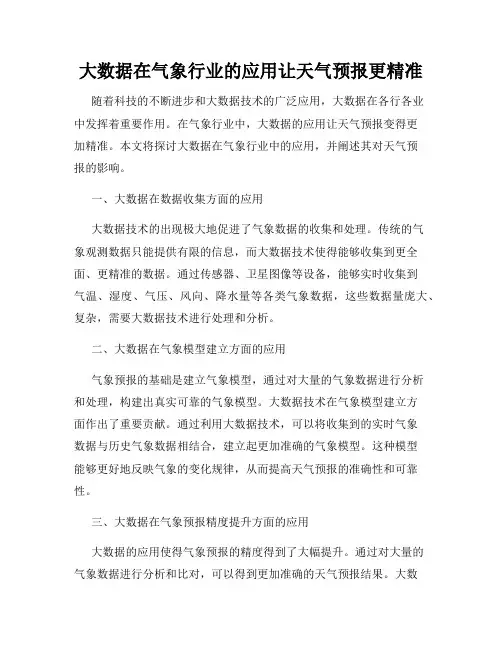 大数据在气象行业的应用让天气预报更精准

随着科技的不断进步和大数据技术的广泛应用，大数据在各行各业中发挥着重要作用。在气象行业中，大数据的应用让天气预报变得更加精准。本文将探讨大数据在气象行业中的应用，并阐述其对天气预报的影响。

一、大数据在数据收集方面的应用

大数据技术的出现极大地促进了气象数据的收集和处理。传统的气象观测数据只能提供有限的信息，而大数据技术使得能够收集到更全面、更精准的数据。通过传感器、卫星图像等设备，能够实时收集到气温、湿度、气压、风向、降水量等各类气象数据，这些数据量庞大、复杂，需要大数据技术进行处理和分析。

二、大数据在气象模型建立方面的应用

气象预报的基础是建立气象模型，通过对大量的气象数据进行分析和处理，构建出真实可靠的气象模型。大数据技术在气象模型建立方面作出了重要贡献。通过利用大数据技术，可以将收集到的实时气象数据与历史气象数据相结合，建立起更加准确的气象模型。这种模型能够更好地反映气象的变化规律，从而提高天气预报的准确性和可靠性。

三、大数据在气象预报精度提升方面的应用

大数据的应用使得气象预报的精度得到了大幅提升。通过对大量的气象数据进行分析和比对，可以得到更加准确的天气预报结果。大数